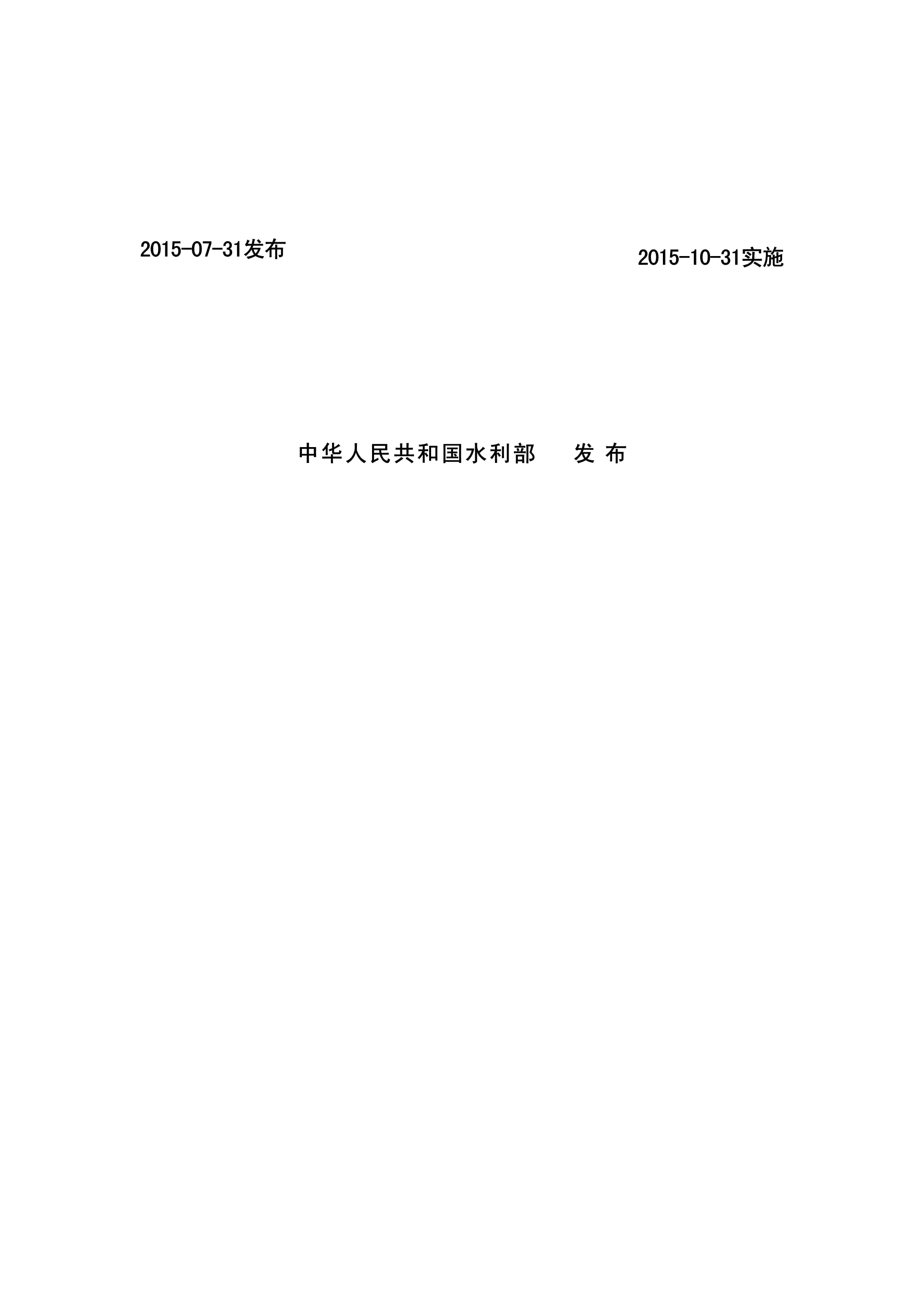 2015-07-31发布 2015-10-31实施

中华人民共和国水利部 发布